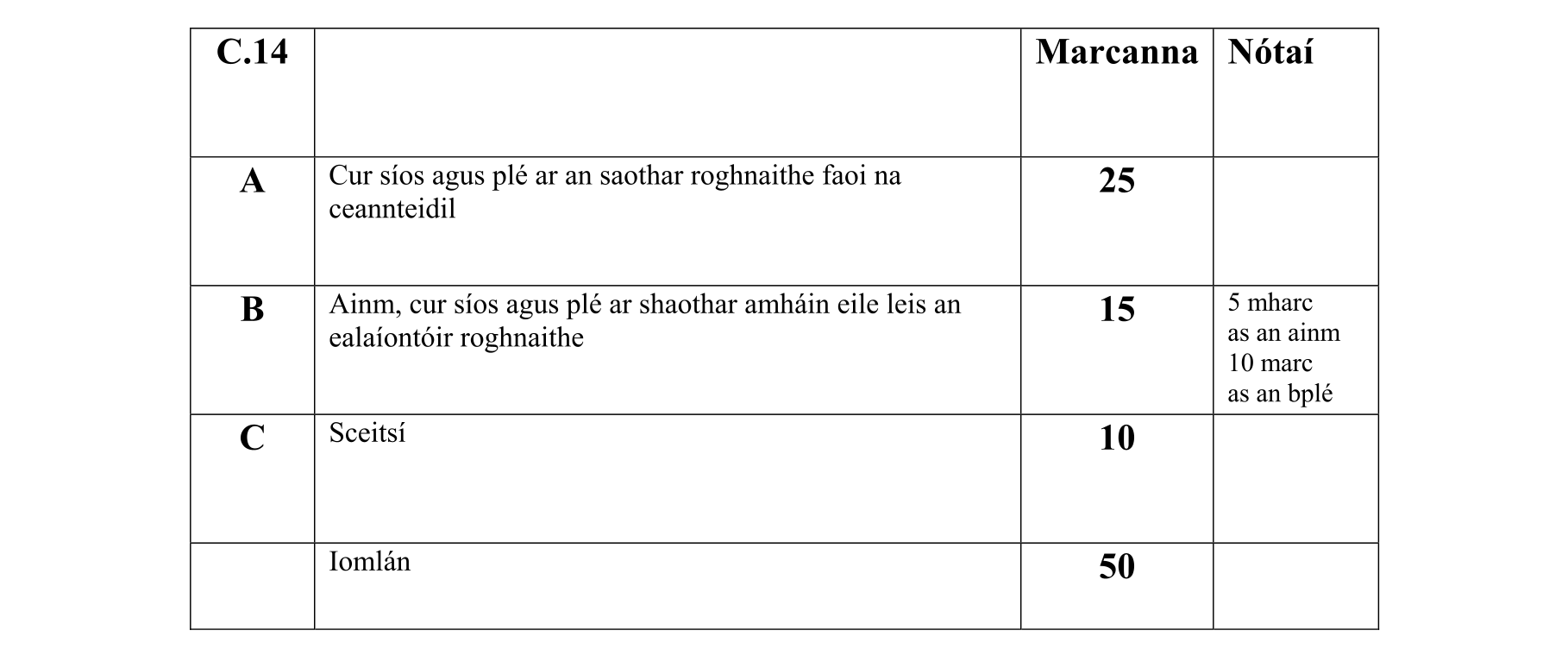 | C.14 | | Marcanna | Nótaí |
|---|---|---|---|
| A | Cur síos agus plé ar an saothar roghnaithe faoi na ceannteidil | 25 | |
| B | Ainm, cur síos agus plé ar shaothar amháin eile leis an ealaíontóir roghnaithe | 15 | 5 mharc as an ainm 10 marc as an bplé |
| C | Sceitsí | 10 | |
| | Iomlán | 50 | |